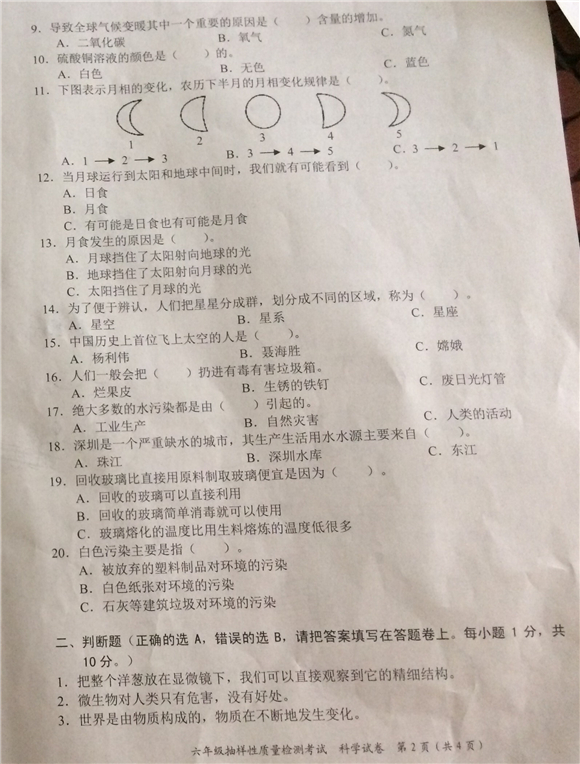 9. 导致全球气候变暖其中一个重要的原因是（　　）含量的增加。
A. 二氧化碳　　B. 氧气　　C. 氮气
10. 硫酸铜溶液的颜色是（　　）的。
A. 白色　　B. 无色　　C. 蓝色
11. 下图表示月相的变化，农历下半月的月相变化规律是（　　）。

1　2　3　4　5

A. 1 → 2 → 3　　B. 3 → 4 → 5　　C. 3 → 2 → 1
12. 当月球运行到太阳和地球中间时，我们就有可能看到（　　）。
A. 日食
B. 月食
C. 有可能是日食也有可能是月食
13. 月食发生的原因是（　　）。
A. 月球挡住了太阳射向地球的光
B. 地球挡住了太阳射向月球的光
C. 太阳挡住了月球的光
14. 为了便于辨认，人们把星星分成群，划分成不同的区域，称为（　　）。
A. 星空　　B. 星系　　C. 星座
15. 中国历史上首位飞上太空的人是（　　）。
A. 杨利伟　　B. 聂海胜　　C. 嫦娥
16. 人们一般会把（　　）扔进有毒有害垃圾箱。
A. 烂果皮　　B. 生锈的铁钉　　C. 废日光灯管
17. 绝大多数的水污染都是由（　　）引起的。
A. 工业生产　　B. 自然灾害　　C. 人类的活动
18. 深圳是一个严重缺水的城市，其生产生活用水水源主要来自（　　）。
A. 珠江　　B. 深圳水库　　C. 东江
19. 回收玻璃比直接用原料制取玻璃便宜是因为（　　）。
A. 回收的玻璃可以直接利用
B. 回收的玻璃简单消毒就可以使用
C. 玻璃熔化的温度比用生料熔炼的温度低很多
20. 白色污染主要是指（　　）。
A. 被放弃的塑料制品对环境的污染
B. 白色纸张对环境的污染
C. 石灰等建筑垃圾对环境的污染

二、判断题（正确的选 A，错误的选 B，请把答案填写在答题卷上。每小题 1 分，共 10 分。）
1. 把整个洋葱放在显微镜下，我们可以直接观察到它的精细结构。
2. 微生物对人类只有危害，没有好处。
3. 世界是由物质构成的，物质在不断地发生变化。

六年级抽样性质量检测考试　科学试卷　第 2 页（共 4 页）